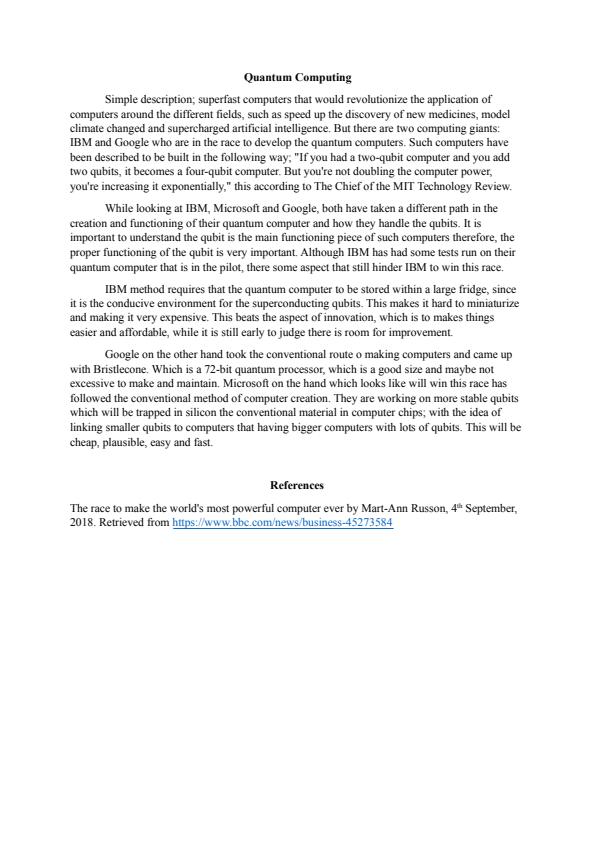 Quantum Computing

Simple description; superfast computers that would revolutionize the application of computers around the different fields, such as speed up the discovery of new medicines, model climate changed and supercharged artificial intelligence. But there are two computing giants: IBM and Google who are in the race to develop the quantum computers. Such computers have been described to be built in the following way; "If you had a two-qubit computer and you add two qubits, it becomes a four-qubit computer. But you're not doubling the computer power, you're increasing it exponentially," this according to The Chief of the MIT Technology Review.

While looking at IBM, Microsoft and Google, both have taken a different path in the creation and functioning of their quantum computer and how they handle the qubits. It is important to understand the qubit is the main functioning piece of such computers therefore, the proper functioning of the qubit is very important. Although IBM has had some tests run on their quantum computer that is in the pilot, there some aspect that still hinder IBM to win this race.

IBM method requires that the quantum computer to be stored within a large fridge, since it is the conducive environment for the superconducting qubits. This makes it hard to miniaturize and making it very expensive. This beats the aspect of innovation, which is to makes things easier and affordable, while it is still early to judge there is room for improvement.

Google on the other hand took the conventional route o making computers and came up with Bristlecone. Which is a 72-bit quantum processor, which is a good size and maybe not excessive to make and maintain. Microsoft on the hand which looks like will win this race has followed the conventional method of computer creation. They are working on more stable qubits which will be trapped in silicon the conventional material in computer chips; with the idea of linking smaller qubits to computers that having bigger computers with lots of qubits. This will be cheap, plausible, easy and fast.

References

The race to make the world's most powerful computer ever by Mart-Ann Russon, 4$^{th}$ September, 2018. Retrieved from https://www.bbc.com/news/business-45273584